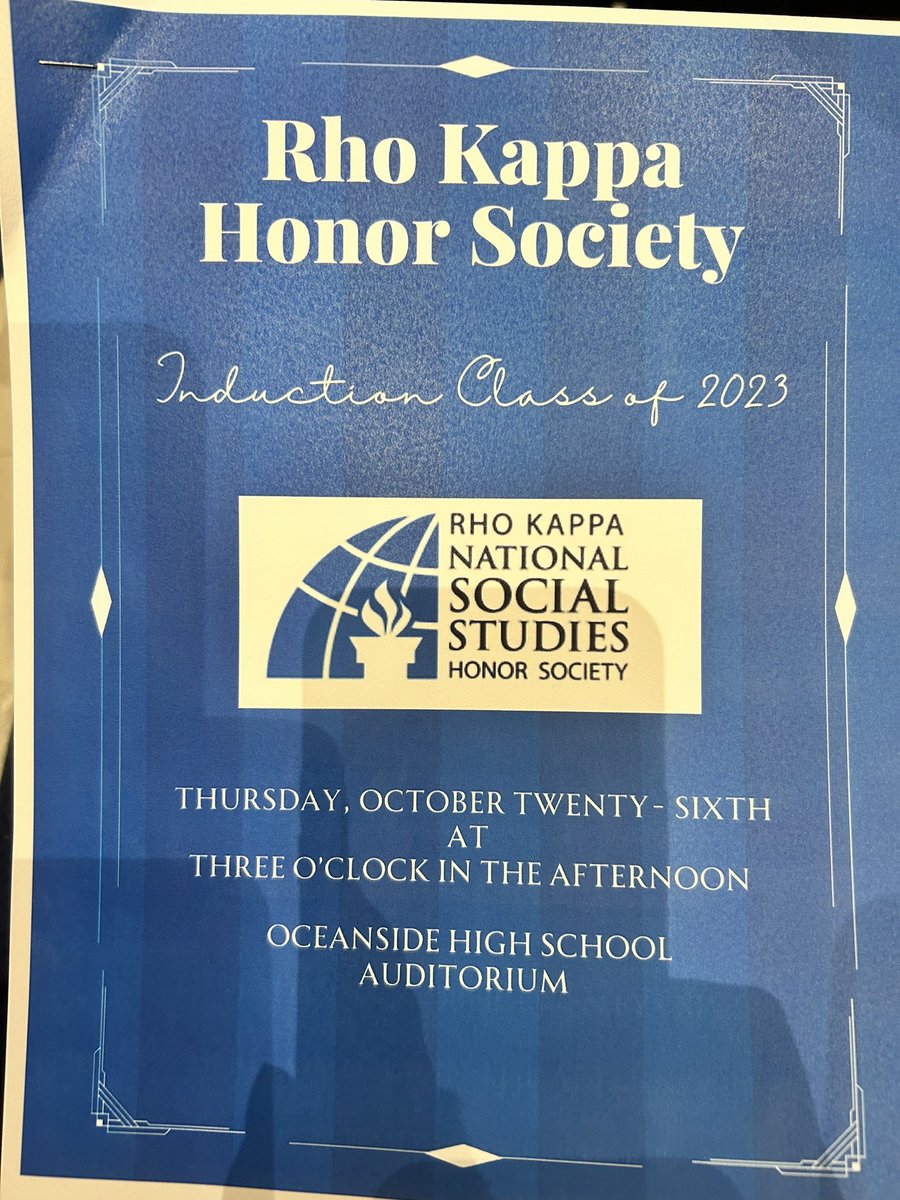 Rho Kappa Honor Society

Induction Class of 2023

RHO KAPPA NATIONAL SOCIAL STUDIES HONOR SOCIETY

THURSDAY, OCTOBER TWENTY - SIXTH AT THREE O'CLOCK IN THE AFTERNOON

OCEANSIDE HIGH SCHOOL AUDITORIUM